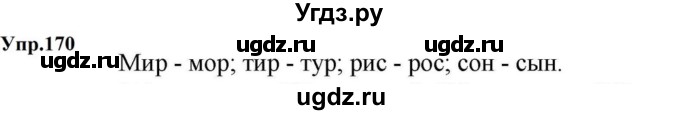 Угдз.ру

Упр.170 ugdz.ru ugdz.ru

ugdz.ru Мир - мор; тир - тур; рис - рос; сон - сын.

ugdz.ru